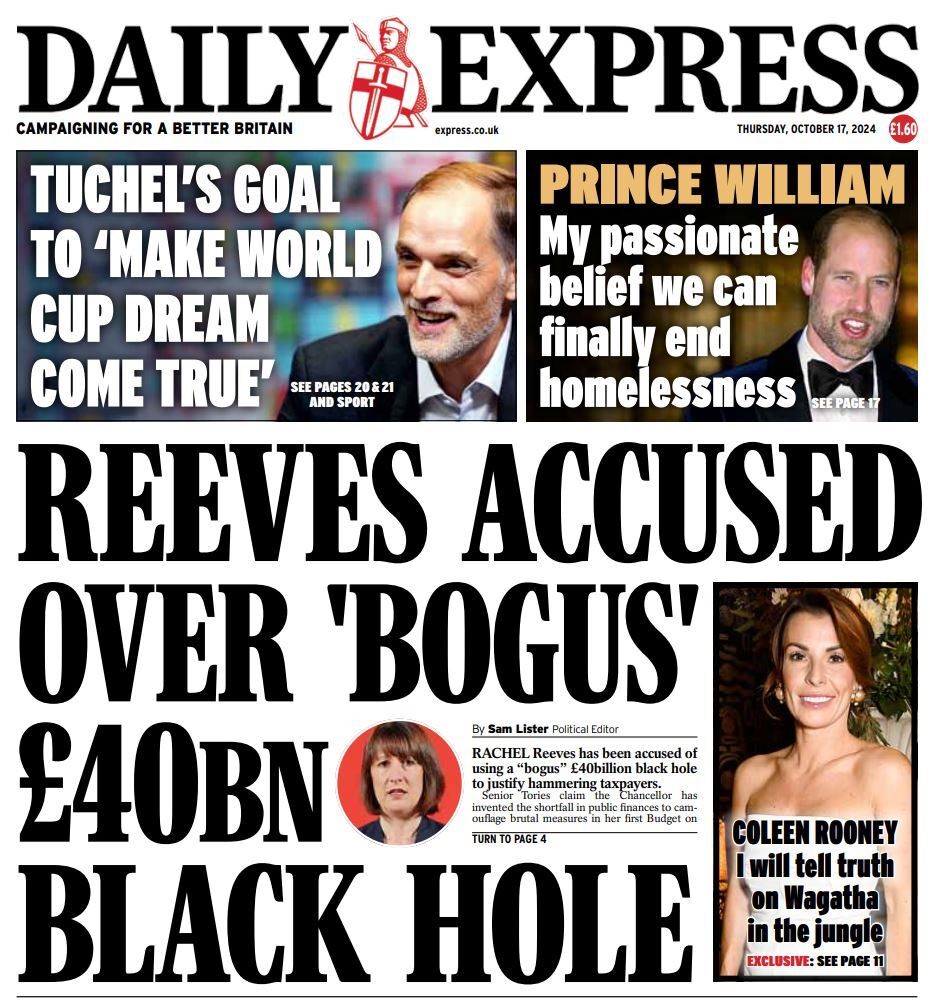 DAILY EXPRESS

CAMPAIGNING FOR A BETTER BRITAIN

express.co.uk

THURSDAY, OCTOBER 17, 2024

£1.60

TUCHEL'S GOAL TO 'MAKE WORLD CUP DREAM COME TRUE'

SEE PAGES 20 & 21 AND SPORT

PRINCE WILLIAM

My passionate belief we can finally end homelessness

SEE PAGE 17

REEVES ACCUSED OVER 'BOGUS' £40BN BLACK HOLE

By Sam Lister Political Editor

RACHEL Reeves has been accused of using a "bogus" £40billion black hole to justify hammering taxpayers.

Senior Tories claim the Chancellor has invented the shortfall in public finances to camouflage brutal measures in her first Budget on

TURN TO PAGE 4

COLEEN ROONEY

I will tell truth on Wagatha in the jungle

EXCLUSIVE: SEE PAGE 11